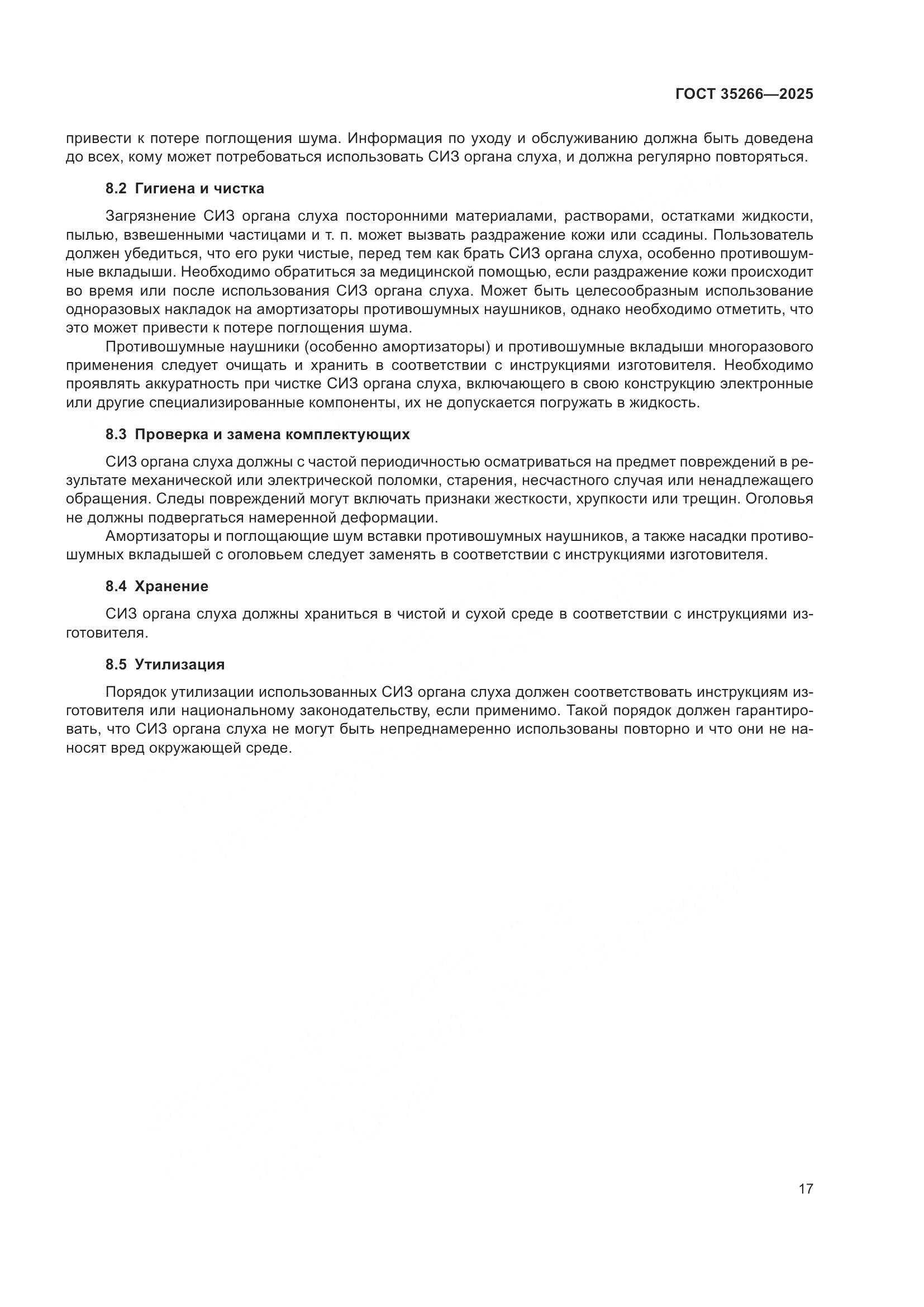 ГОСТ 35266—2025

привести к потере поглощения шума. Информация по уходу и обслуживанию должна быть доведена до всех, кому может потребоваться использовать СИЗ органа слуха, и должна регулярно повторяться.

8.2 Гигиена и чистка

Загрязнение СИЗ органа слуха посторонними материалами, растворами, остатками жидкости, пылью, взвешенными частицами и т. п. может вызвать раздражение кожи или ссадины. Пользователь должен убедиться, что его руки чистые, перед тем как брать СИЗ органа слуха, особенно противошумные вкладыши. Необходимо обратиться за медицинской помощью, если раздражение кожи происходит во время или после использования СИЗ органа слуха. Может быть целесообразным использование одноразовых накладок на амортизаторы противошумных наушников, однако необходимо отметить, что это может привести к потере поглощения шума.

Противошумные наушники (особенно амортизаторы) и противошумные вкладыши многоразового применения следует очищать и хранить в соответствии с инструкциями изготовителя. Необходимо проявлять аккуратность при чистке СИЗ органа слуха, включающего в свою конструкцию электронные или другие специализированные компоненты, их не допускается погружать в жидкость.

8.3 Проверка и замена комплектующих

СИЗ органа слуха должны с частой периодичностью осматриваться на предмет повреждений в результате механической или электрической поломки, старения, несчастного случая или ненадлежащего обращения. Следы повреждений могут включать признаки жесткости, хрупкости или трещин. Оголовья не должны подвергаться намеренной деформации.

Амортизаторы и поглощающие шум вставки противошумных наушников, а также насадки противошумных вкладышей с оголовьем следует заменять в соответствии с инструкциями изготовителя.

8.4 Хранение

СИЗ органа слуха должны храниться в чистой и сухой среде в соответствии с инструкциями изготовителя.

8.5 Утилизация

Порядок утилизации использованных СИЗ органа слуха должен соответствовать инструкциям изготовителя или национальному законодательству, если применимо. Такой порядок должен гарантировать, что СИЗ органа слуха не могут быть непреднамеренно использованы повторно и что они не наносят вред окружающей среде.

17